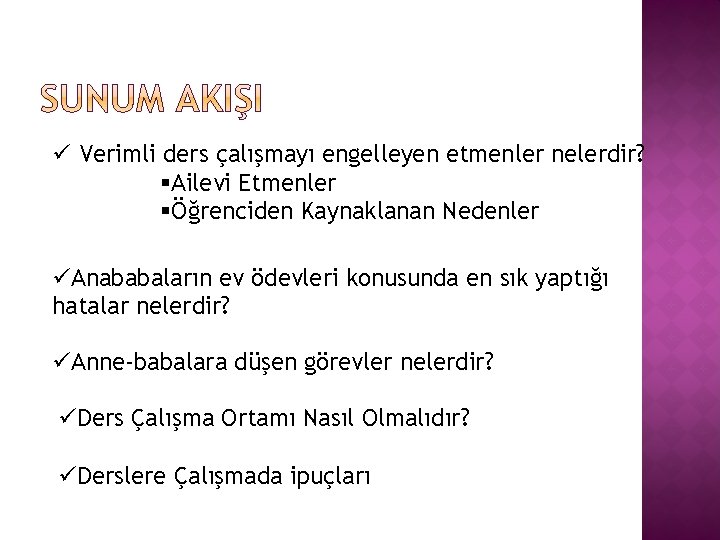 SUNUM AKIŞI

✓ Verimli ders çalışmayı engelleyen etmenler nelerdir?
▪Ailevi Etmenler
▪Öğrenciden Kaynaklanan Nedenler

✓Anababaların ev ödevleri konusunda en sık yaptığı hatalar nelerdir?

✓Anne-babalara düşen görevler nelerdir?

✓Ders Çalışma Ortamı Nasıl Olmalıdır?

✓Derslere Çalışmada ipuçları